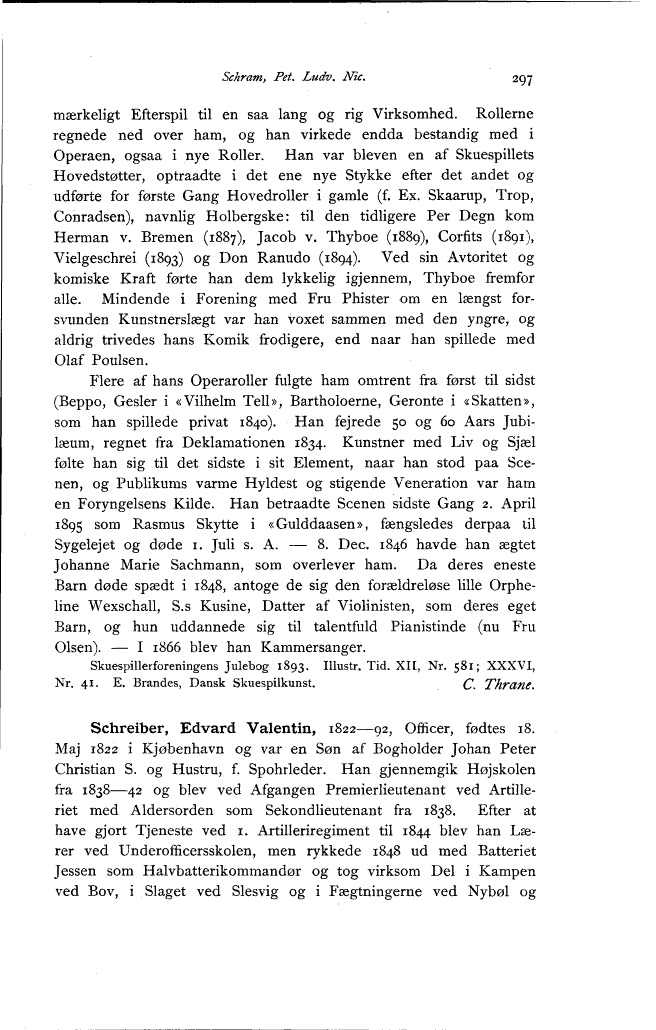 Schram, Pet. Ludv. Nic. 297

mærkeligt Efterspil til en saa lang og rig Virksomhed. Rollerne regnede ned over ham, og han virkede endda bestandig med i Operaen, ogsaa i nye Roller. Han var bleven en af Skuespillets Hovedstøtter, optraadte i det ene nye Stykke efter det andet og udførte for første Gang Hovedroller i gamle (f. Ex. Skaarup, Trop, Conradsen), navnlig Holbergske: til den tidligere Per Degn kom Herman v. Bremen (1887), Jacob v. Thyboe (1889), Corfits (1891), Vielgeschrei (1893) og Don Ranudo (1894). Ved sin Avtoritet og komiske Kraft førte han dem lykkelig igjennem, Thyboe fremfor alle. Mindende i Forening med Fru Phister om en længst forsvunden Kunstnerslægt var han voxet sammen med den yngre, og aldrig trivedes hans Komik frodigere, end naar han spillede med Olaf Poulsen.

Flere af hans Operaroller fulgte ham omtrent fra først til sidst (Beppo, Gesler i «Vilhelm Tell», Bartholoerne, Geronte i «Skatten», som han spillede privat 1840). Han fejrede 50 og 60 Aars Jubilæum, regnet fra Deklamationen 1834. Kunstner med Liv og Sjæl følte han sig til det sidste i sit Element, naar han stod paa Scenen, og Publikums varme Hyldest og stigende Veneration var ham en Foryngelsens Kilde. Han betraadte Scenen sidste Gang 2. April 1895 som Rasmus Skytte i «Gulddaasen», fængsledes derpaa til Sygelejet og døde 1. Juli s. A. — 8. Dec. 1846 havde han ægtet Johanne Marie Sachmann, som overlever ham. Da deres eneste Barn døde spædt i 1848, antoge de sig den forældreløse lille Orpheline Wexschall, S.s Kusine, Datter af Violinisten, som deres eget Barn, og hun uddannede sig til talentfuld Pianistinde (nu Fru Olsen). — I 1866 blev han Kammersanger.

Skuespillerforeningens Julebog 1893. Illustr. Tid. XII, Nr. 581; XXXVI, Nr. 41. E. Brandes, Dansk Skuespilkunst. C. Thrane.

Schreiber, Edvard Valentin, 1822—92, Officer, fødtes 18. Maj 1822 i Kjøbenhavn og var en Søn af Bogholder Johan Peter Christian S. og Hustru, f. Spohrleder. Han gjennemgik Højskolen fra 1838—42 og blev ved Afgangen Premierlieutenant ved Artilleriet med Aldersorden som Sekondlieutenant fra 1838. Efter at have gjort Tjeneste ved 1. Artilleriregiment til 1844 blev han Lærer ved Underofficersskolen, men rykkede 1848 ud med Batteriet Jessen som Halvbatterikommandør og tog virksom Del i Kampen ved Bov, i Slaget ved Slesvig og i Fægtningerne ved Nybøl og